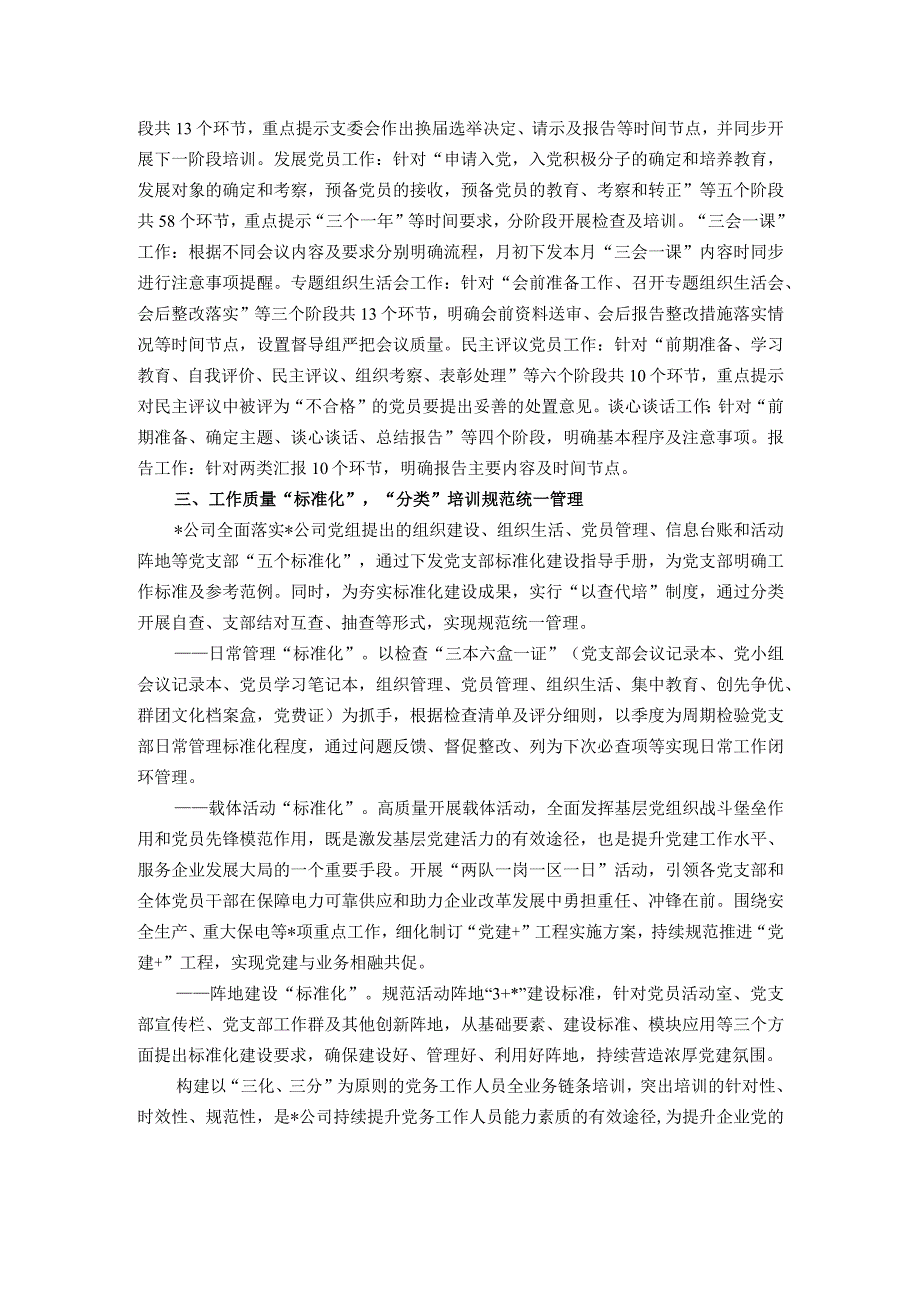 段共13个环节，重点提示支委会作出换届选举决定、请示及报告等时间节点，并同步开展下一阶段培训。发展党员工作：针对“申请入党，入党积极分子的确定和培养教育，发展对象的确定和考察，预备党员的接收，预备党员的教育、考察和转正”等五个阶段共58个环节，重点提示“三个一年”等时间要求，分阶段开展检查及培训。“三会一课”工作：根据不同会议内容及要求分别明确流程，月初下发本月“三会一课”内容时同步进行注意事项提醒。专题组织生活会工作：针对“会前准备工作、召开专题组织生活会、会后整改落实”等三个阶段共13个环节，明确会前资料送审、会后报告整改措施落实情况等时间节点，设置督导组严把会议质量。民主评议党员工作：针对“前期准备、学习教育、自我评价、民主评议、组织考察、表彰处理”等六个阶段共10个环节，重点提示对民主评议中被评为“不合格”的党员要提出妥善的处置意见。谈心谈话工作：针对“前期准备、确定主题、谈心谈话、总结报告”等四个阶段，明确基本程序及注意事项。报告工作：针对两类汇报10个环节，明确报告主要内容及时间节点。

三、工作质量“标准化”，“分类”培训规范统一管理

*公司全面落实*公司党组提出的组织建设、组织生活、党员管理、信息台账和活动阵地等党支部“五个标准化”，通过下发党支部标准化建设指导手册，为党支部明确工作标准及参考范例。同时，为夯实标准化建设成果，实行“以查代培”制度，通过分类开展自查、支部结对互查、抽查等形式，实现规范统一管理。

——日常管理“标准化”。以检查“三本六盒一证”（党支部会议记录本、党小组会议记录本、党员学习笔记本，组织管理、党员管理、组织生活、集中教育、创先争优、群团文化档案盒，党费证）为抓手，根据检查清单及评分细则，以季度为周期检验党支部日常管理标准化程度，通过问题反馈、督促整改、列为下次必查项等实现日常工作闭环管理。

——载体活动“标准化”。高质量开展载体活动，全面发挥基层党组织战斗堡垒作用和党员先锋模范作用，既是激发基层党建活力的有效途径，也是提升党建工作水平、服务企业发展大局的一个重要手段。开展“两队一岗一区一日”活动，引领各党支部和全体党员干部在保障电力可靠供应和助力企业改革发展中勇担重任、冲锋在前。围绕安全生产、重大保电等*项重点工作，细化制订“党建+”工程实施方案，持续规范推进“党建+”工程，实现党建与业务相融共促。

——阵地建设“标准化”。规范活动阵地“3+*”建设标准，针对党员活动室、党支部宣传栏、党支部工作群及其他创新阵地，从基础要素、建设标准、模块应用等三个方面提出标准化建设要求，确保建设好、管理好、利用好阵地，持续营造浓厚党建氛围。

构建以“三化、三分”为原则的党务工作人员全业务链条培训，突出培训的针对性、时效性、规范性，是*公司持续提升党务工作人员能力素质的有效途径，为提升企业党的